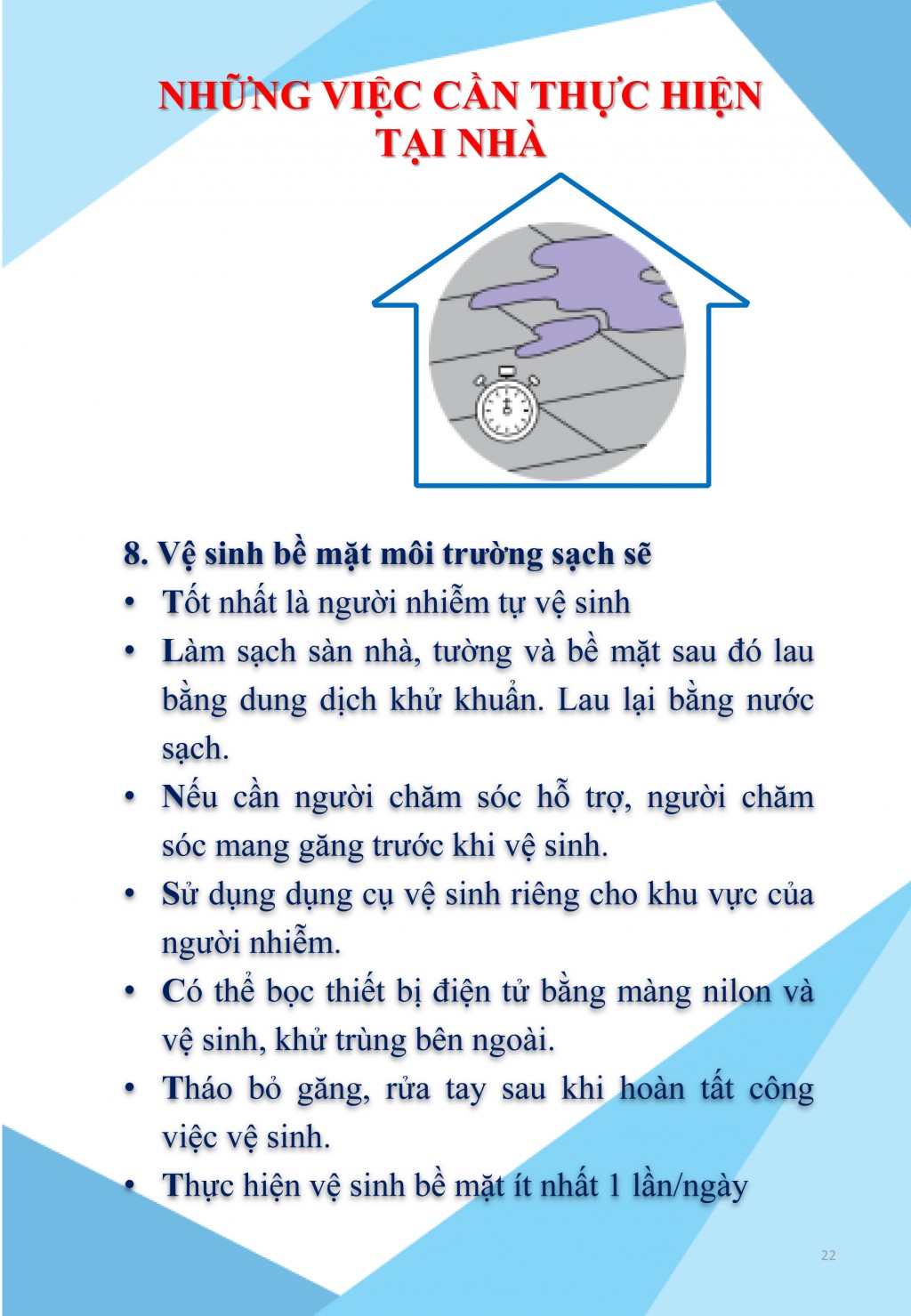 NHỮNG VIỆC CẦN THỰC HIỆN TẠI NHÀ

8. Vệ sinh bề mặt môi trường sạch sẽ

• Tốt nhất là người nhiễm tự vệ sinh
• Làm sạch sàn nhà, tường và bề mặt sau đó lau bằng dung dịch khử khuẩn. Lau lại bằng nước sạch.
• Nếu cần người chăm sóc hỗ trợ, người chăm sóc mang găng trước khi vệ sinh.
• Sử dụng dụng cụ vệ sinh riêng cho khu vực của người nhiễm.
• Có thể bọc thiết bị điện tử bằng màng nilon và vệ sinh, khử trùng bên ngoài.
• Tháo bỏ găng, rửa tay sau khi hoàn tất công việc vệ sinh.
• Thực hiện vệ sinh bề mặt ít nhất 1 lần/ngày

22